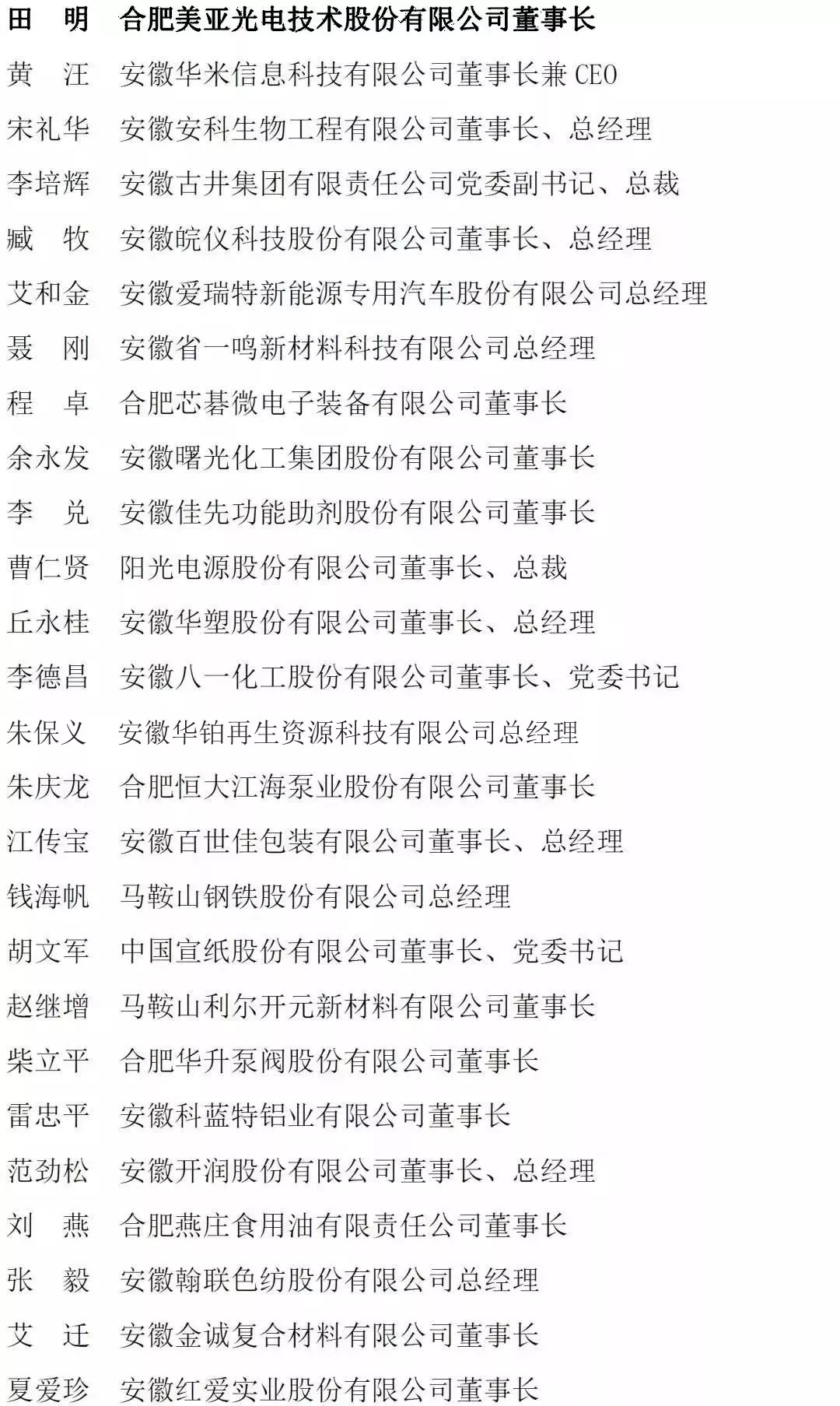 田　明　合肥美亚光电技术股份有限公司董事长
黄　汪　安徽华米信息科技有限公司董事长兼 CEO
宋礼华　安徽安科生物工程有限公司董事长、总经理
李培辉　安徽古井集团有限责任公司党委副书记、总裁
臧　牧　安徽皖仪科技股份有限公司董事长、总经理
艾和金　安徽爱瑞特新能源专用汽车股份有限公司总经理
聂　刚　安徽省一鸣新材料科技有限公司总经理
程　卓　合肥芯碁微电子装备有限公司董事长
余永发　安徽曙光化工集团股份有限公司董事长
李　兑　安徽佳先功能助剂股份有限公司董事长
曹仁贤　阳光电源股份有限公司董事长、总裁
丘永桂　安徽华塑股份有限公司董事长、总经理
李德昌　安徽八一化工股份有限公司董事长、党委书记
朱保义　安徽华铂再生资源科技有限公司总经理
朱庆龙　合肥恒大江海泵业股份有限公司董事长
江传宝　安徽百世佳包装有限公司董事长、总经理
钱海帆　马鞍山钢铁股份有限公司总经理
胡文军　中国宣纸股份有限公司董事长、党委书记
赵继增　马鞍山利尔开元新材料有限公司董事长
柴立平　合肥华升泵阀股份有限公司董事长
雷忠平　安徽科蓝特铝业有限公司董事长
范劲松　安徽开润股份有限公司董事长、总经理
刘　燕　合肥燕庄食用油有限责任公司董事长
张　毅　安徽翰联色纺股份有限公司总经理
艾　迁　安徽金诚复合材料有限公司董事长
夏爱珍　安徽红爱实业股份有限公司董事长